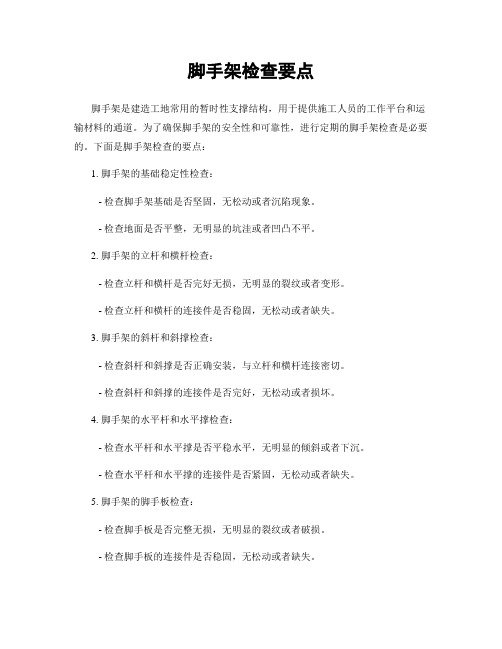 脚手架检查要点

脚手架是建造工地常用的暂时性支撑结构，用于提供施工人员的工作平台和运输材料的通道。为了确保脚手架的安全性和可靠性，进行定期的脚手架检查是必要的。下面是脚手架检查的要点：

1. 脚手架的基础稳定性检查：

- 检查脚手架基础是否坚固，无松动或者沉陷现象。

- 检查地面是否平整，无明显的坑洼或者凹凸不平。

2. 脚手架的立杆和横杆检查：

- 检查立杆和横杆是否完好无损，无明显的裂纹或者变形。

- 检查立杆和横杆的连接件是否稳固，无松动或者缺失。

3. 脚手架的斜杆和斜撑检查：

- 检查斜杆和斜撑是否正确安装，与立杆和横杆连接密切。

- 检查斜杆和斜撑的连接件是否完好，无松动或者损坏。

4. 脚手架的水平杆和水平撑检查：

- 检查水平杆和水平撑是否平稳水平，无明显的倾斜或者下沉。

- 检查水平杆和水平撑的连接件是否紧固，无松动或者缺失。

5. 脚手架的脚手板检查：

- 检查脚手板是否完整无损，无明显的裂纹或者破损。

- 检查脚手板的连接件是否稳固，无松动或者缺失。